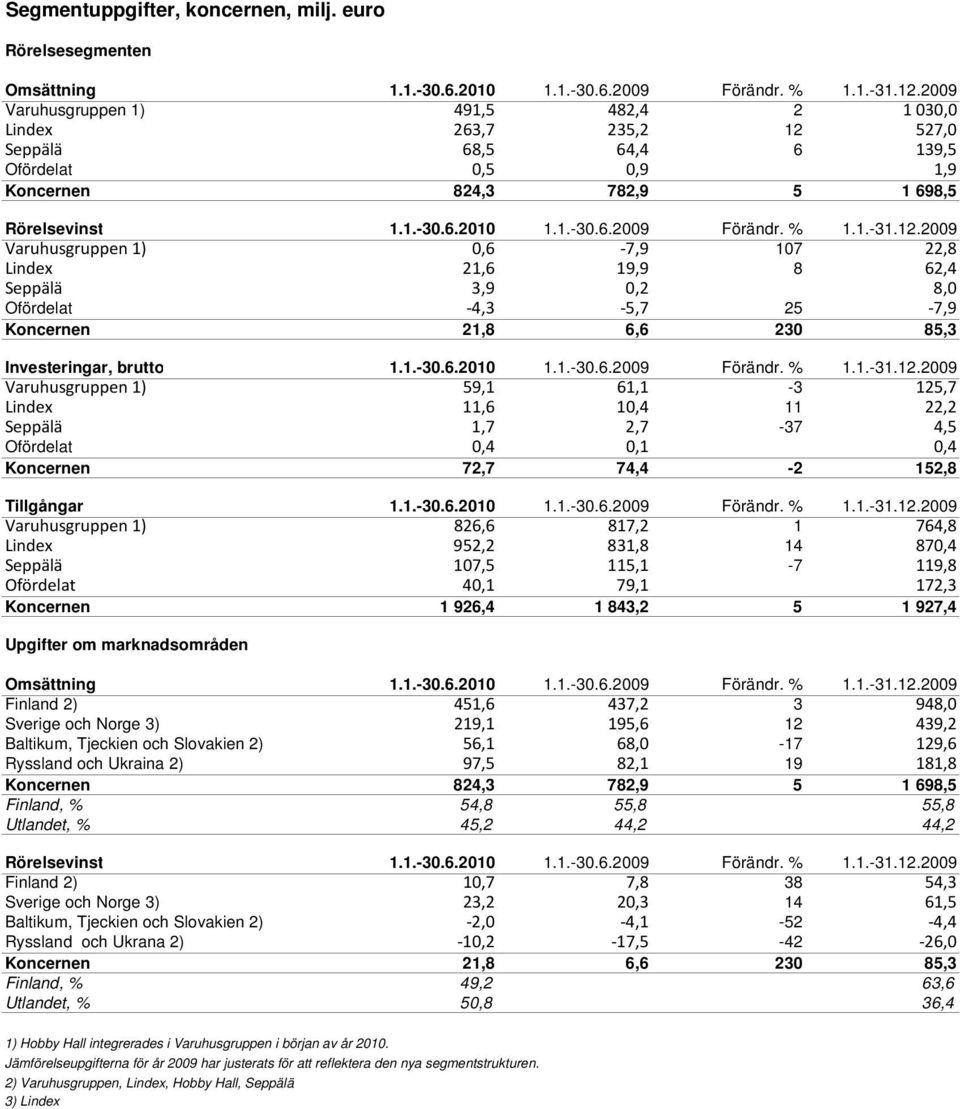 Segmentuppgifter, koncernen, milj. euro

Rörelsesegmenten

| Omsättning | 1.1.-30.6.2010 | 1.1.-30.6.2009 | Förändr. % | 1.1.-31.12.2009 |
|---|---|---|---|---|
| Varuhusgruppen 1) | 491,5 | 482,4 | 2 | 1 030,0 |
| Lindex | 263,7 | 235,2 | 12 | 527,0 |
| Seppälä | 68,5 | 64,4 | 6 | 139,5 |
| Ofördelat | 0,5 | 0,9 | | 1,9 |
| Koncernen | 824,3 | 782,9 | 5 | 1 698,5 |

| Rörelsevinst | 1.1.-30.6.2010 | 1.1.-30.6.2009 | Förändr. % | 1.1.-31.12.2009 |
|---|---|---|---|---|
| Varuhusgruppen 1) | 0,6 | -7,9 | 107 | 22,8 |
| Lindex | 21,6 | 19,9 | 8 | 62,4 |
| Seppälä | 3,9 | 0,2 | | 8,0 |
| Ofördelat | -4,3 | -5,7 | 25 | -7,9 |
| Koncernen | 21,8 | 6,6 | 230 | 85,3 |

| Investeringar, brutto | 1.1.-30.6.2010 | 1.1.-30.6.2009 | Förändr. % | 1.1.-31.12.2009 |
|---|---|---|---|---|
| Varuhusgruppen 1) | 59,1 | 61,1 | -3 | 125,7 |
| Lindex | 11,6 | 10,4 | 11 | 22,2 |
| Seppälä | 1,7 | 2,7 | -37 | 4,5 |
| Ofördelat | 0,4 | 0,1 | | 0,4 |
| Koncernen | 72,7 | 74,4 | -2 | 152,8 |

| Tillgångar | 1.1.-30.6.2010 | 1.1.-30.6.2009 | Förändr. % | 1.1.-31.12.2009 |
|---|---|---|---|---|
| Varuhusgruppen 1) | 826,6 | 817,2 | 1 | 764,8 |
| Lindex | 952,2 | 831,8 | 14 | 870,4 |
| Seppälä | 107,5 | 115,1 | -7 | 119,8 |
| Ofördelat | 40,1 | 79,1 | | 172,3 |
| Koncernen | 1 926,4 | 1 843,2 | 5 | 1 927,4 |

Upgifter om marknadsområden

| Omsättning | 1.1.-30.6.2010 | 1.1.-30.6.2009 | Förändr. % | 1.1.-31.12.2009 |
|---|---|---|---|---|
| Finland 2) | 451,6 | 437,2 | 3 | 948,0 |
| Sverige och Norge 3) | 219,1 | 195,6 | 12 | 439,2 |
| Baltikum, Tjeckien och Slovakien 2) | 56,1 | 68,0 | -17 | 129,6 |
| Ryssland och Ukraina 2) | 97,5 | 82,1 | 19 | 181,8 |
| Koncernen | 824,3 | 782,9 | 5 | 1 698,5 |
| Finland, % | 54,8 | 55,8 | | 55,8 |
| Utlandet, % | 45,2 | 44,2 | | 44,2 |

| Rörelsevinst | 1.1.-30.6.2010 | 1.1.-30.6.2009 | Förändr. % | 1.1.-31.12.2009 |
|---|---|---|---|---|
| Finland 2) | 10,7 | 7,8 | 38 | 54,3 |
| Sverige och Norge 3) | 23,2 | 20,3 | 14 | 61,5 |
| Baltikum, Tjeckien och Slovakien 2) | -2,0 | -4,1 | -52 | -4,4 |
| Ryssland och Ukrana 2) | -10,2 | -17,5 | -42 | -26,0 |
| Koncernen | 21,8 | 6,6 | 230 | 85,3 |
| Finland, % | 49,2 | | | 63,6 |
| Utlandet, % | 50,8 | | | 36,4 |

1) Hobby Hall integrerades i Varuhusgruppen i början av år 2010.
Jämförelseupgifterna för år 2009 har justerats för att reflektera den nya segmentstrukturen.
2) Varuhusgruppen, Lindex, Hobby Hall, Seppälä
3) Lindex